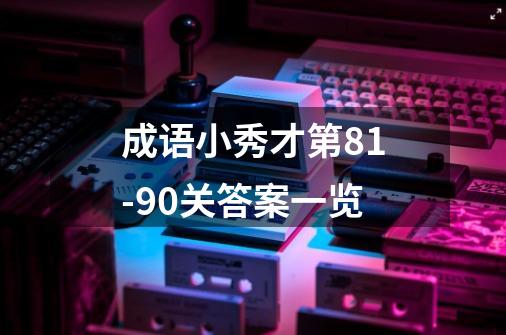 成语小秀才第81-90关答案一览